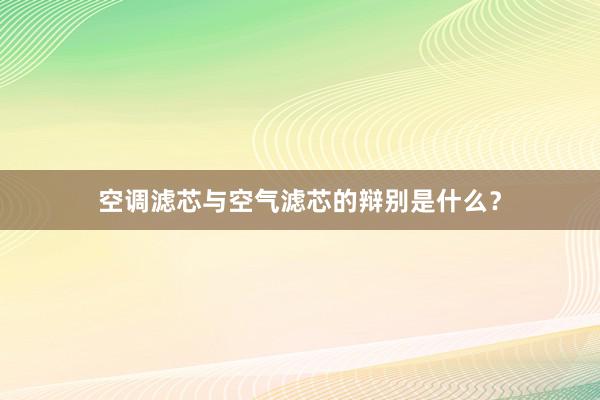 空调滤芯与空气滤芯的辩别是什么？